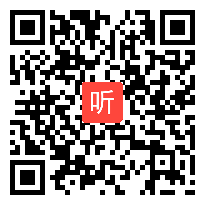 听